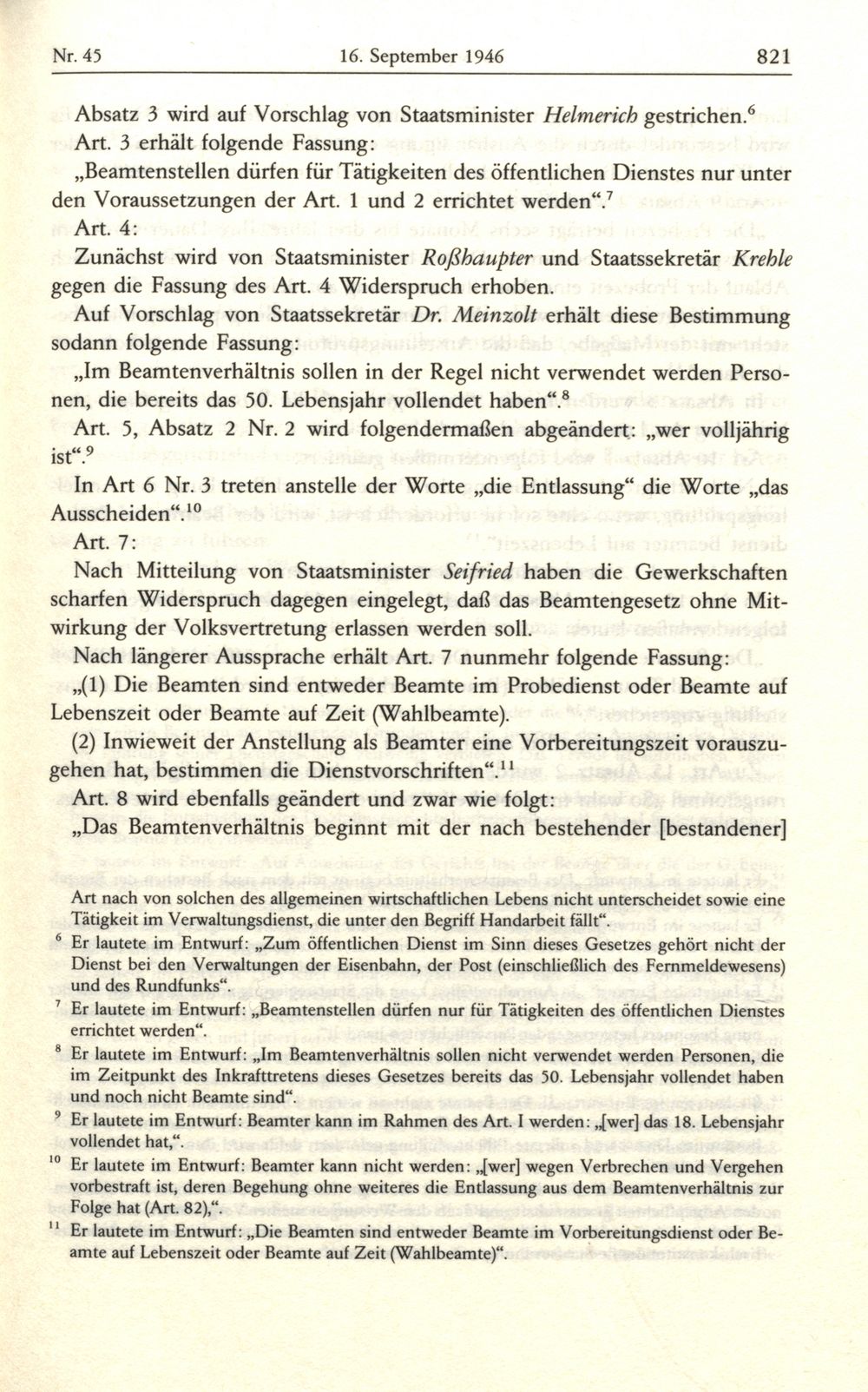 Nr. 45 16. September 1946 821

Absatz 3 wird auf Vorschlag von Staatsminister Helmerich gestrichen.$^6$

Art. 3 erhält folgende Fassung:

„Beamtenstellen dürfen für Tätigkeiten des öffentlichen Dienstes nur unter den Voraussetzungen der Art. 1 und 2 errichtet werden“.$^7$

Art. 4:

Zunächst wird von Staatsminister Roßhaupter und Staatssekretär Krehle gegen die Fassung des Art. 4 Widerspruch erhoben.

Auf Vorschlag von Staatssekretär Dr. Meinzolt erhält diese Bestimmung sodann folgende Fassung:

„Im Beamtenverhältnis sollen in der Regel nicht verwendet werden Personen, die bereits das 50. Lebensjahr vollendet haben“.$^8$

Art. 5, Absatz 2 Nr. 2 wird folgendermaßen abgeändert: „wer volljährig ist“.$^9$

In Art 6 Nr. 3 treten anstelle der Worte „die Entlassung“ die Worte „das Ausscheiden“.$^{10}$

Art. 7:

Nach Mitteilung von Staatsminister Seifried haben die Gewerkschaften scharfen Widerspruch dagegen eingelegt, daß das Beamtengesetz ohne Mitwirkung der Volksvertretung erlassen werden soll.

Nach längerer Aussprache erhält Art. 7 nunmehr folgende Fassung:

„(1) Die Beamten sind entweder Beamte im Probedienst oder Beamte auf Lebenszeit oder Beamte auf Zeit (Wahlbeamte).

(2) Inwieweit der Anstellung als Beamter eine Vorbereitungszeit vorauszugehen hat, bestimmen die Dienstvorschriften“.$^{11}$

Art. 8 wird ebenfalls geändert und zwar wie folgt:

„Das Beamtenverhältnis beginnt mit der nach bestehender [bestandener]

Art nach von solchen des allgemeinen wirtschaftlichen Lebens nicht unterscheidet sowie eine Tätigkeit im Verwaltungsdienst, die unter den Begriff Handarbeit fällt“.

$^6$ Er lautete im Entwurf: „Zum öffentlichen Dienst im Sinn dieses Gesetzes gehört nicht der Dienst bei den Verwaltungen der Eisenbahn, der Post (einschließlich des Fernmeldewesens) und des Rundfunks“.

$^7$ Er lautete im Entwurf: „Beamtenstellen dürfen nur für Tätigkeiten des öffentlichen Dienstes errichtet werden“.

$^8$ Er lautete im Entwurf: „Im Beamtenverhältnis sollen nicht verwendet werden Personen, die im Zeitpunkt des Inkrafttretens dieses Gesetzes bereits das 50. Lebensjahr vollendet haben und noch nicht Beamte sind“.

$^9$ Er lautete im Entwurf: Beamter kann im Rahmen des Art. I werden: „[wer] das 18. Lebensjahr vollendet hat,“.

$^{10}$ Er lautete im Entwurf: Beamter kann nicht werden: „[wer] wegen Verbrechen und Vergehen vorbestraft ist, deren Begehung ohne weiteres die Entlassung aus dem Beamtenverhältnis zur Folge hat (Art. 82),“.

$^{11}$ Er lautete im Entwurf: „Die Beamten sind entweder Beamte im Vorbereitungsdienst oder Beamte auf Lebenszeit oder Beamte auf Zeit (Wahlbeamte)“.